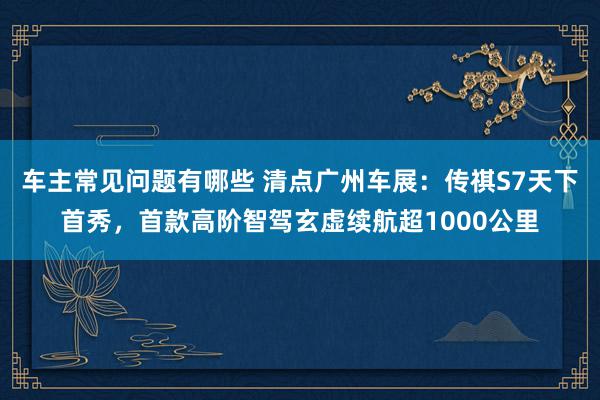 车主常见问题有哪些 清点广州车展：传祺S7天下首秀，首款高阶智驾玄虚续航超1000公里